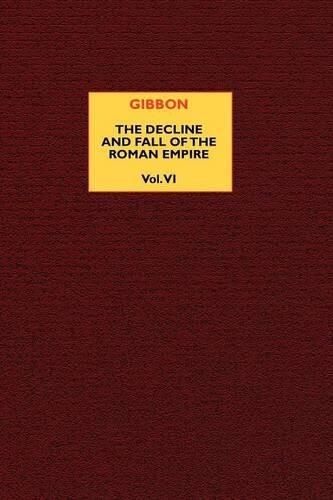 GIBBON

THE DECLINE AND FALL OF THE ROMAN EMPIRE

Vol. VI